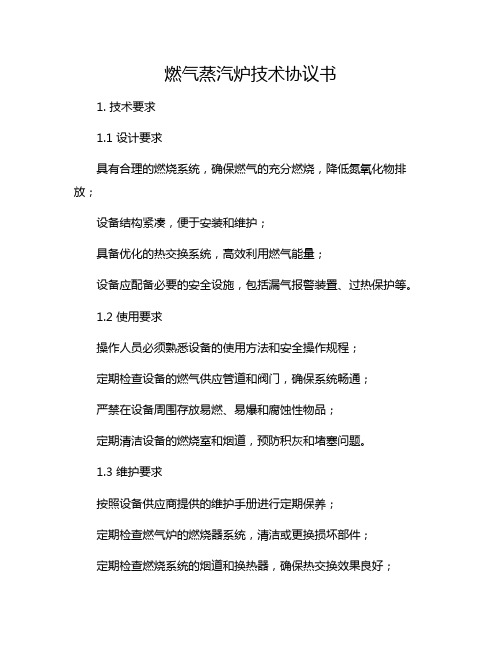 燃气蒸汽炉技术协议书

1. 技术要求

1.1 设计要求

具有合理的燃烧系统，确保燃气的充分燃烧，降低氮氧化物排放；

设备结构紧凑，便于安装和维护；

具备优化的热交换系统，高效利用燃气能量；

设备应配备必要的安全设施，包括漏气报警装置、过热保护等。

1.2 使用要求

操作人员必须熟悉设备的使用方法和安全操作规程；

定期检查设备的燃气供应管道和阀门，确保系统畅通；

严禁在设备周围存放易燃、易爆和腐蚀性物品；

定期清洁设备的燃烧室和烟道，预防积灰和堵塞问题。

1.3 维护要求

按照设备供应商提供的维护手册进行定期保养；

定期检查燃气炉的燃烧器系统，清洁或更换损坏部件；

定期检查燃烧系统的烟道和换热器，确保热交换效果良好；